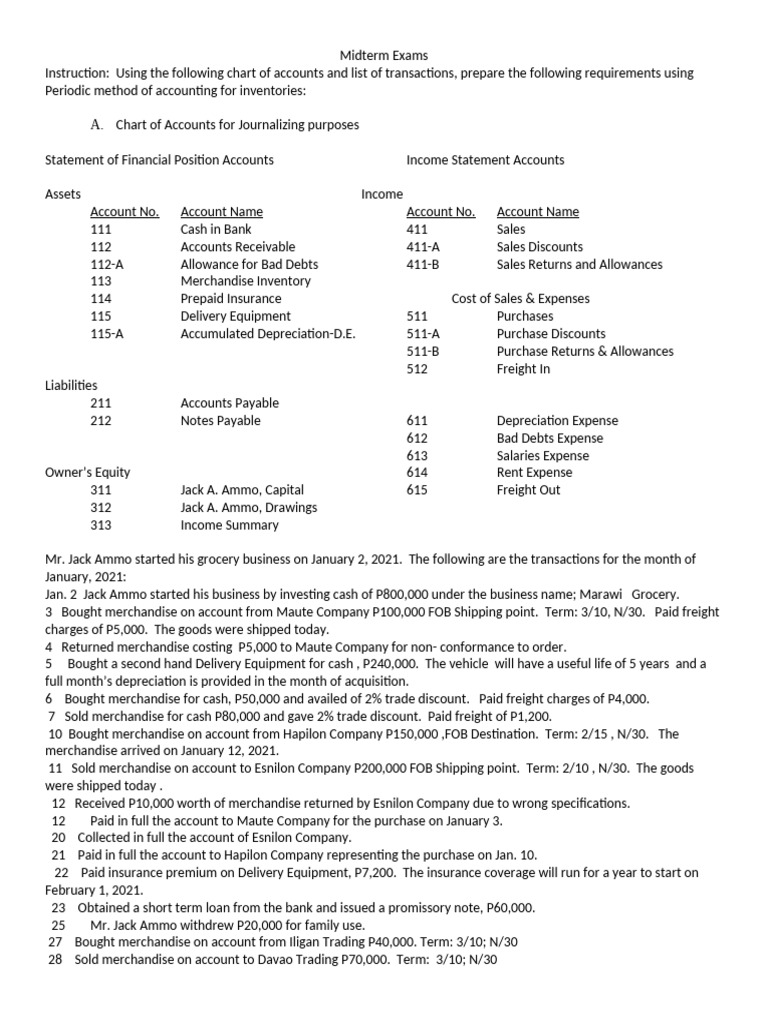 Midterm Exams

Instruction: Using the following chart of accounts and list of transactions, prepare the following requirements using Periodic method of accounting for inventories:

A. Chart of Accounts for Journalizing purposes

Statement of Financial Position Accounts

Assets

Account No. Account Name
111 Cash in Bank
112 Accounts Receivable
112-A Allowance for Bad Debts
113 Merchandise Inventory
114 Prepaid Insurance
115 Delivery Equipment
115-A Accumulated Depreciation-D.E.

Liabilities
211 Accounts Payable
212 Notes Payable

Owner's Equity
311 Jack A. Ammo, Capital
312 Jack A. Ammo, Drawings
313 Income Summary

Income Statement Accounts

Income
Account No. Account Name
411 Sales
411-A Sales Discounts
411-B Sales Returns and Allowances

Cost of Sales & Expenses
511 Purchases
511-A Purchase Discounts
511-B Purchase Returns & Allowances
512 Freight In

611 Depreciation Expense
612 Bad Debts Expense
613 Salaries Expense
614 Rent Expense
615 Freight Out

Mr. Jack Ammo started his grocery business on January 2, 2021. The following are the transactions for the month of January, 2021:

Jan. 2 Jack Ammo started his business by investing cash of P800,000 under the business name; Marawi Grocery.

3 Bought merchandise on account from Maute Company P100,000 FOB Shipping point. Term: 3/10, N/30. Paid freight charges of P5,000. The goods were shipped today.

4 Returned merchandise costing P5,000 to Maute Company for non- conformance to order.

5 Bought a second hand Delivery Equipment for cash , P240,000. The vehicle will have a useful life of 5 years and a full month's depreciation is provided in the month of acquisition.

6 Bought merchandise for cash, P50,000 and availed of 2% trade discount. Paid freight charges of P4,000.

7 Sold merchandise for cash P80,000 and gave 2% trade discount. Paid freight of P1,200.

10 Bought merchandise on account from Hapilon Company P150,000 ,FOB Destination. Term: 2/15 , N/30. The merchandise arrived on January 12, 2021.

11 Sold merchandise on account to Esnilon Company P200,000 FOB Shipping point. Term: 2/10 , N/30. The goods were shipped today .

12 Received P10,000 worth of merchandise returned by Esnilon Company due to wrong specifications.

12 Paid in full the account to Maute Company for the purchase on January 3.

20 Collected in full the account of Esnilon Company.

21 Paid in full the account to Hapilon Company representing the purchase on Jan. 10.

22 Paid insurance premium on Delivery Equipment, P7,200. The insurance coverage will run for a year to start on February 1, 2021.

23 Obtained a short term loan from the bank and issued a promissory note, P60,000.

25 Mr. Jack Ammo withdrew P20,000 for family use.

27 Bought merchandise on account from Iligan Trading P40,000. Term: 3/10; N/30

28 Sold merchandise on account to Davao Trading P70,000. Term: 3/10; N/30